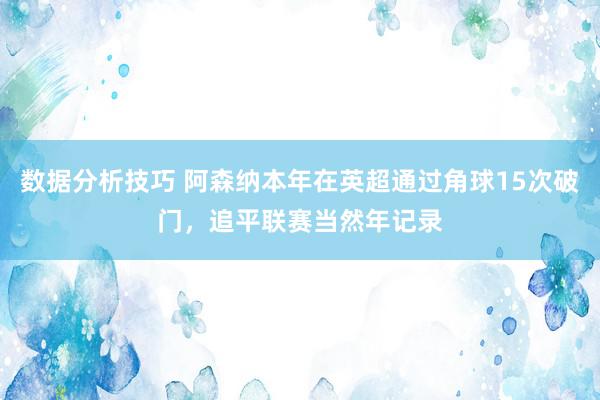 数据分析技巧 阿森纳本年在英超通过角球15次破门，追平联赛当然年记录